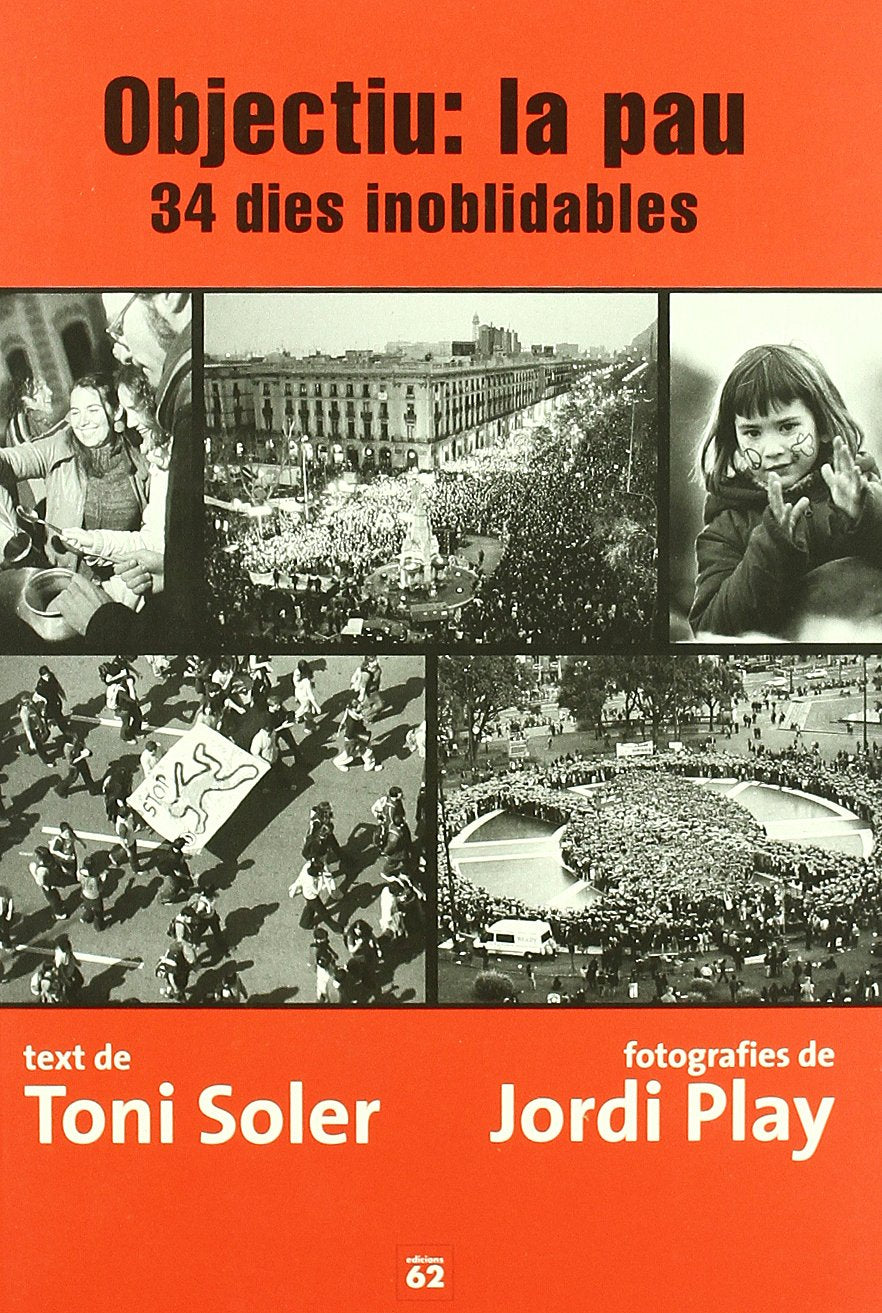 Objectiu: la pau
34 dies inoblidables

text de
Toni Soler

fotografies de
Jordi Play

edicions
62